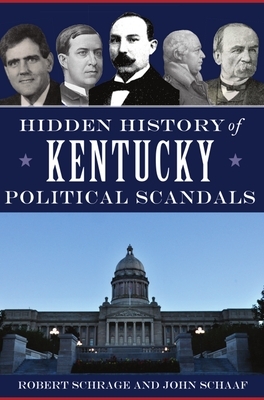 HIDDEN HISTORY of
KENTUCKY
POLITICAL SCANDALS

ROBERT SCHRAGE AND JOHN SCHAAF